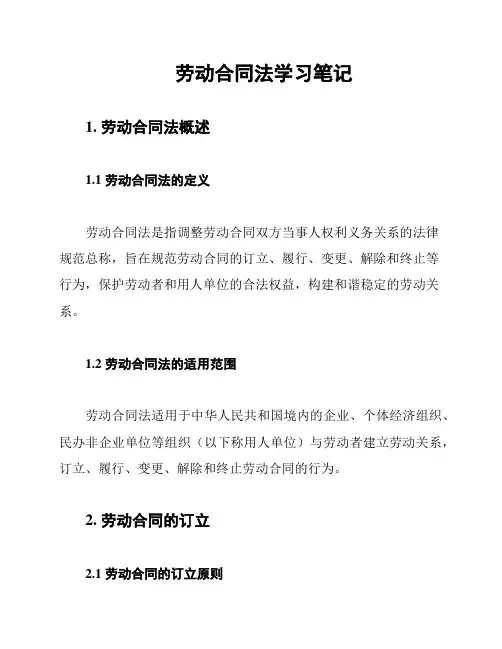 劳动合同法学习笔记

1. 劳动合同法概述

1.1 劳动合同法的定义

劳动合同法是指调整劳动合同双方当事人权利义务关系的法律规范总称，旨在规范劳动合同的订立、履行、变更、解除和终止等行为，保护劳动者和用人单位的合法权益，构建和谐稳定的劳动关系。

1.2 劳动合同法的适用范围

劳动合同法适用于中华人民共和国境内的企业、个体经济组织、民办非企业单位等组织（以下称用人单位）与劳动者建立劳动关系，订立、履行、变更、解除和终止劳动合同的行为。

2. 劳动合同的订立

2.1 劳动合同的订立原则